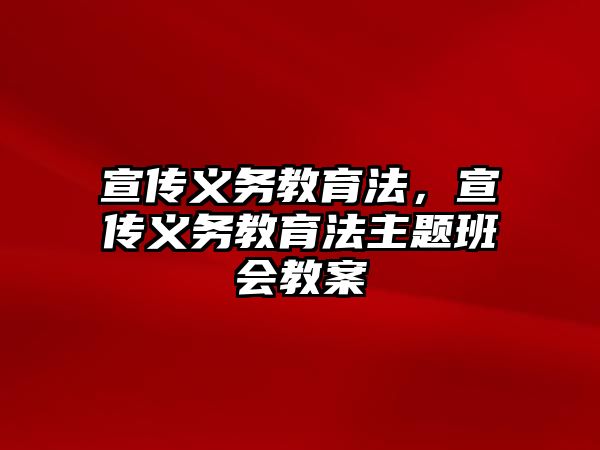 宣传义务教育法，宣传义务教育法主题班会教案